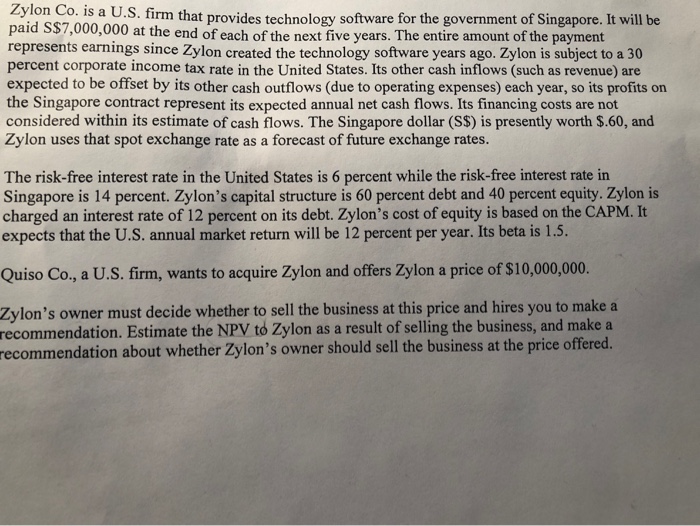 Zylon Co. is a U.S. firm that provides technology software for the government of Singapore. It will be paid S\$7,000,000 at the end of each of the next five years. The entire amount of the payment represents earnings since Zylon created the technology software years ago. Zylon is subject to a 30 percent corporate income tax rate in the United States. Its other cash inflows (such as revenue) are expected to be offset by its other cash outflows (due to operating expenses) each year, so its profits on the Singapore contract represent its expected annual net cash flows. Its financing costs are not considered within its estimate of cash flows. The Singapore dollar (S\$) is presently worth \$.60, and Zylon uses that spot exchange rate as a forecast of future exchange rates.

The risk-free interest rate in the United States is 6 percent while the risk-free interest rate in Singapore is 14 percent. Zylon's capital structure is 60 percent debt and 40 percent equity. Zylon is charged an interest rate of 12 percent on its debt. Zylon's cost of equity is based on the CAPM. It expects that the U.S. annual market return will be 12 percent per year. Its beta is 1.5.

Quiso Co., a U.S. firm, wants to acquire Zylon and offers Zylon a price of \$10,000,000.

Zylon's owner must decide whether to sell the business at this price and hires you to make a recommendation. Estimate the NPV to Zylon as a result of selling the business, and make a recommendation about whether Zylon's owner should sell the business at the price offered.